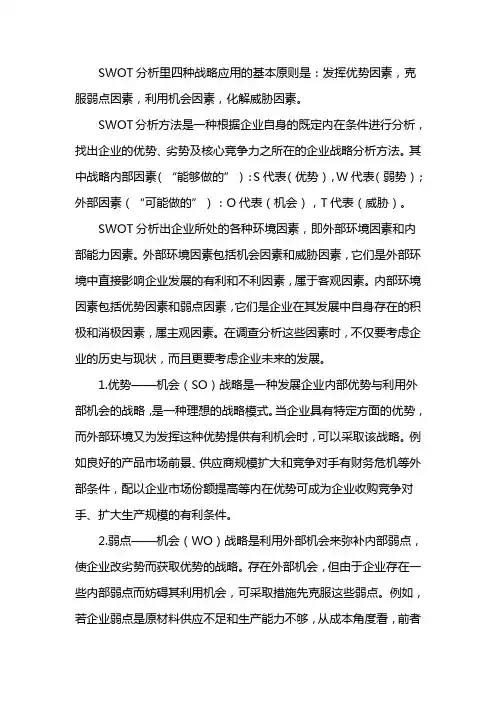 SWOT 分析里四种战略应用的基本原则是：发挥优势因素，克服弱点因素，利用机会因素，化解威胁因素。

SWOT 分析方法是一种根据企业自身的既定内在条件进行分析，找出企业的优势、劣势及核心竞争力之所在的企业战略分析方法。其中战略内部因素（“能够做的”）：S 代表（优势），W 代表（弱势）；外部因素（“可能做的”）：O 代表（机会），T 代表（威胁）。

SWOT 分析出企业所处的各种环境因素，即外部环境因素和内部能力因素。外部环境因素包括机会因素和威胁因素，它们是外部环境中直接影响企业发展的有利和不利因素，属于客观因素。内部环境因素包括优势因素和弱点因素，它们是企业在其发展中自身存在的积极和消极因素，属主观因素。在调查分析这些因素时，不仅要考虑企业的历史与现状，而且更要考虑企业未来的发展。

1.优势——机会（SO）战略是一种发展企业内部优势与利用外部机会的战略，是一种理想的战略模式。当企业具有特定方面的优势，而外部环境又为发挥这种优势提供有利机会时，可以采取该战略。例如良好的产品市场前景、供应商规模扩大和竞争对手有财务危机等外部条件，配以企业市场份额提高等内在优势可成为企业收购竞争对手、扩大生产规模的有利条件。

2.弱点——机会（WO）战略是利用外部机会来弥补内部弱点，使企业改劣势而获取优势的战略。存在外部机会，但由于企业存在一些内部弱点而妨碍其利用机会，可采取措施先克服这些弱点。例如，若企业弱点是原材料供应不足和生产能力不够，从成本角度看，前者